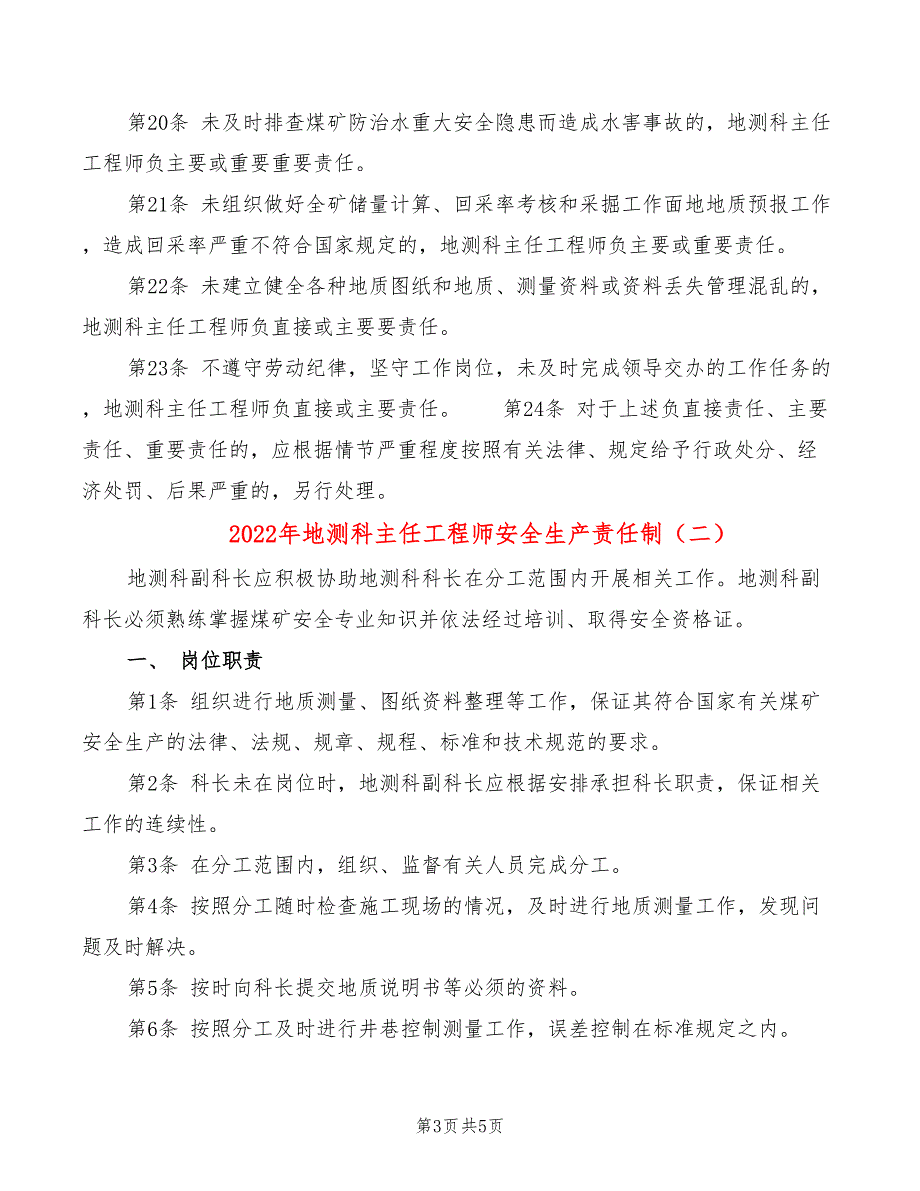 第20条 未及时排查煤矿防治水重大安全隐患而造成水害事故的，地测科主任工程师负主要或重要重要责任。

第21条 未组织做好全矿储量计算、回采率考核和采掘工作面地地质预报工作，造成回采率严重不符合国家规定的，地测科主任工程师负主要或重要责任。

第22条 未建立健全各种地质图纸和地质、测量资料或资料丢失管理混乱的，地测科主任工程师负直接或主要要责任。

第23条 不遵守劳动纪律，坚守工作岗位，未及时完成领导交办的工作任务的，地测科主任工程师负直接或主要责任。 第24条 对于上述负直接责任、主要责任、重要责任的，应根据情节严重程度按照有关法律、规定给予行政处分、经济处罚、后果严重的，另行处理。

2022年地测科主任工程师安全生产责任制（二）

地测科副科长应积极协助地测科科长在分工范围内开展相关工作。地测科副科长必须熟练掌握煤矿安全专业知识并依法经过培训、取得安全资格证。

一、 岗位职责

第1条 组织进行地质测量、图纸资料整理等工作，保证其符合国家有关煤矿安全生产的法律、法规、规章、规程、标准和技术规范的要求。

第2条 科长未在岗位时，地测科副科长应根据安排承担科长职责，保证相关工作的连续性。

第3条 在分工范围内，组织、监督有关人员完成分工。

第4条 按照分工随时检查施工现场的情况，及时进行地质测量工作，发现问题及时解决。

第5条 按时向科长提交地质说明书等必须的资料。

第6条 按照分工及时进行井巷控制测量工作，误差控制在标准规定之内。

第3页 共5页